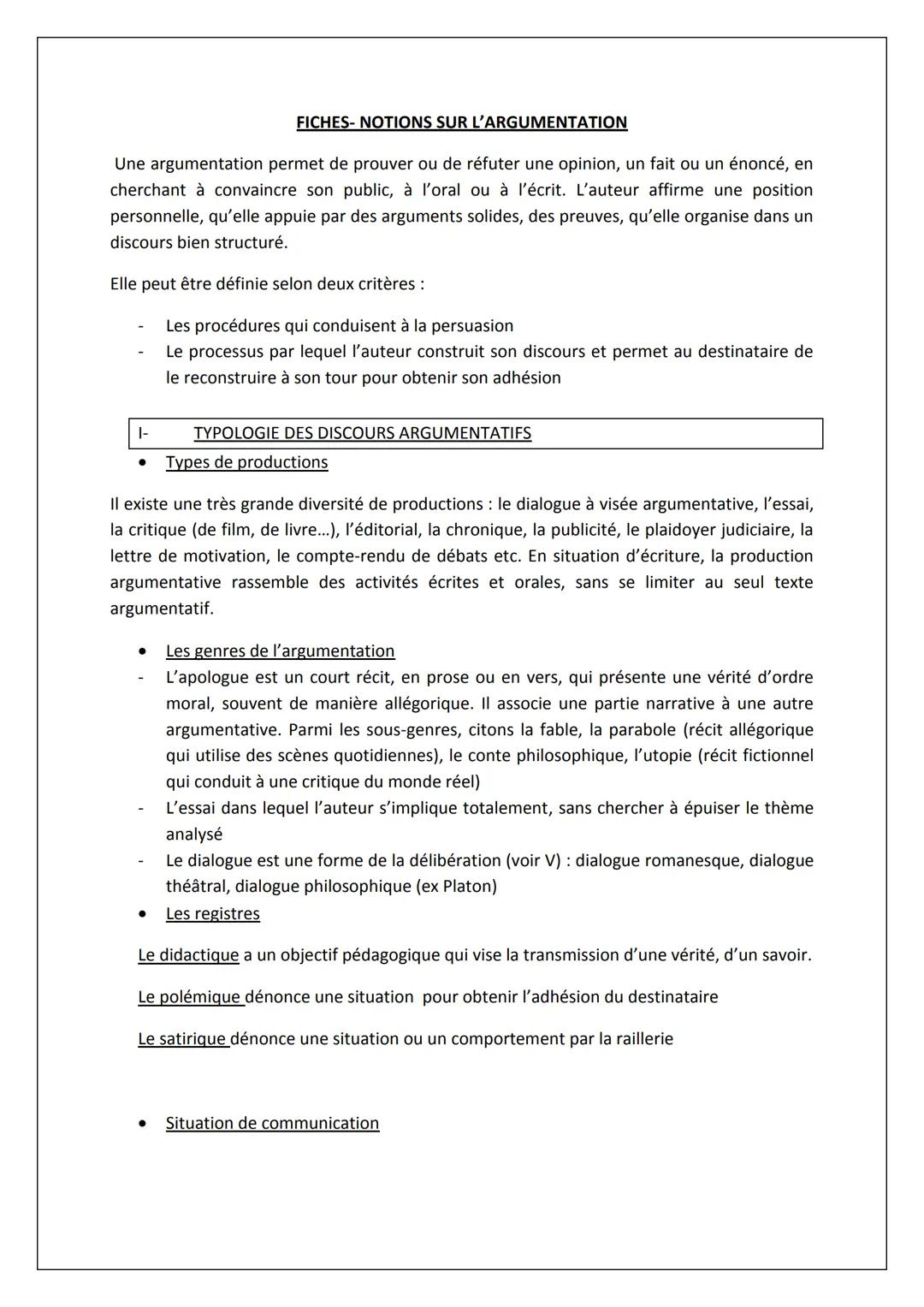 FICHES- NOTIONS SUR L'ARGUMENTATION

Une argumentation permet de prouver ou de réfuter une opinion, un fait ou un énoncé, en cherchant à convaincre son public, à l'oral ou à l'écrit. L'auteur affirme une position personnelle, qu'elle appuie par des arguments solides, des preuves, qu'elle organise dans un discours bien structuré.

Elle peut être définie selon deux critères :

- Les procédures qui conduisent à la persuasion
- Le processus par lequel l'auteur construit son discours et permet au destinataire de le reconstruire à son tour pour obtenir son adhésion

I- TYPOLOGIE DES DISCOURS ARGUMENTATIFS

• Types de productions

Il existe une très grande diversité de productions : le dialogue à visée argumentative, l'essai, la critique (de film, de livre…), l'éditorial, la chronique, la publicité, le plaidoyer judiciaire, la lettre de motivation, le compte-rendu de débats etc. En situation d'écriture, la production argumentative rassemble des activités écrites et orales, sans se limiter au seul texte argumentatif.

• Les genres de l'argumentation
- L'apologue est un court récit, en prose ou en vers, qui présente une vérité d'ordre moral, souvent de manière allégorique. Il associe une partie narrative à une autre argumentative. Parmi les sous-genres, citons la fable, la parabole (récit allégorique qui utilise des scènes quotidiennes), le conte philosophique, l'utopie (récit fictionnel qui conduit à une critique du monde réel)
- L'essai dans lequel l'auteur s'implique totalement, sans chercher à épuiser le thème analysé
- Le dialogue est une forme de la délibération (voir V) : dialogue romanesque, dialogue théâtral, dialogue philosophique (ex Platon)
• Les registres

Le didactique a un objectif pédagogique qui vise la transmission d'une vérité, d'un savoir.

Le polémique dénonce une situation pour obtenir l'adhésion du destinataire

Le satirique dénonce une situation ou un comportement par la raillerie

• Situation de communication